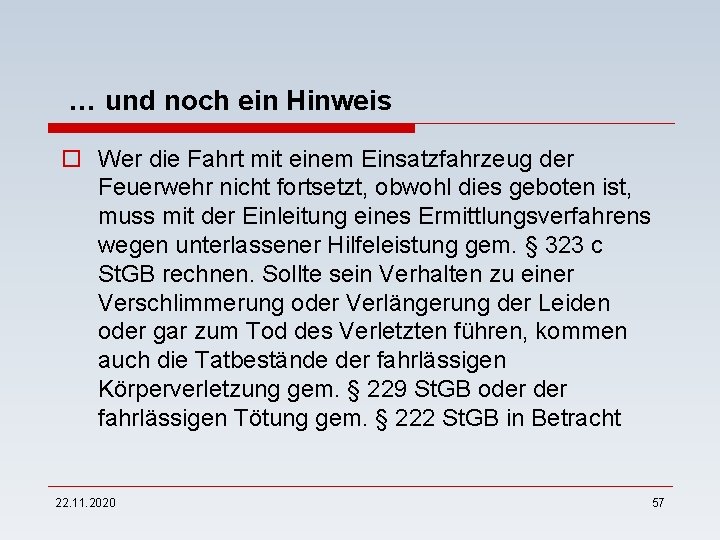 … und noch ein Hinweis

Wer die Fahrt mit einem Einsatzfahrzeug der Feuerwehr nicht fortsetzt, obwohl dies geboten ist, muss mit der Einleitung eines Ermittlungsverfahrens wegen unterlassener Hilfeleistung gem. § 323 c StGB rechnen. Sollte sein Verhalten zu einer Verschlimmerung oder Verlängerung der Leiden oder gar zum Tod des Verletzten führen, kommen auch die Tatbestände der fahrlässigen Körperverletzung gem. § 229 StGB oder der fahrlässigen Tötung gem. § 222 StGB in Betracht

22.11.2020

57